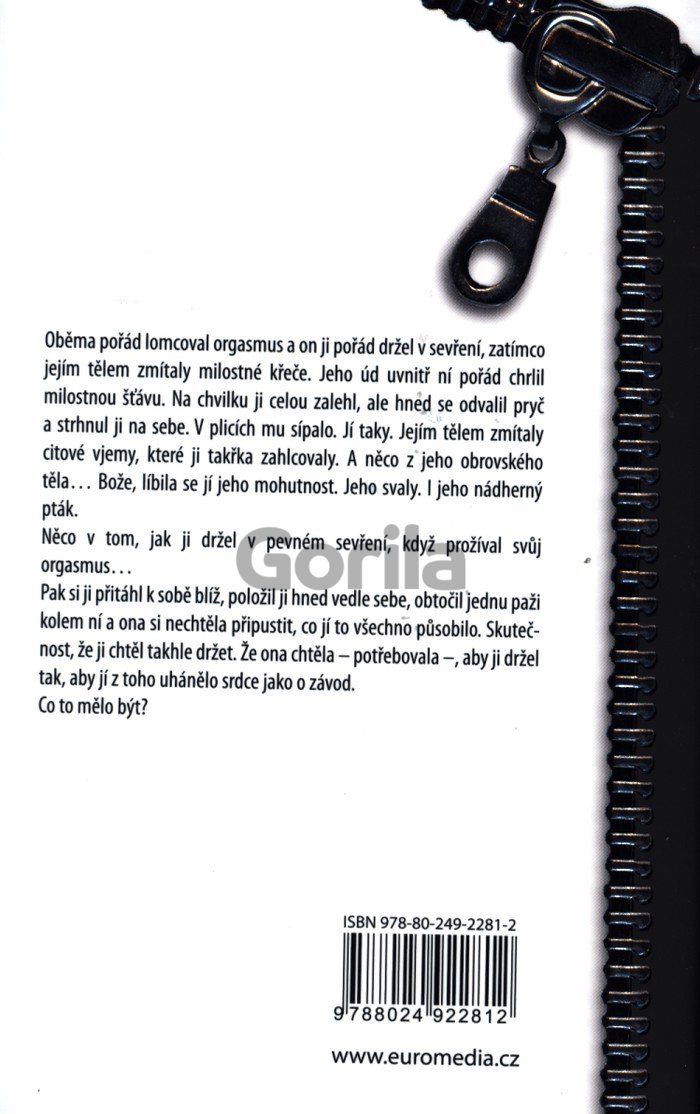 Oběma pořád lomcoval orgasmus a on ji pořád držel v sevření, zatímco jejím tělem zmítaly milostné křeče. Jeho úd uvnitř ní pořád chrlil milostnou šťávu. Na chvilku ji celou zalehl, ale hned se odvalil pryč a strhnul ji na sebe. V plicích mu sípalo. Jí taky. Jejím tělem zmítaly citové vjemy, které ji takřka zahlcovaly. A něco z jeho obrovského těla... Bože, líbila se jí jeho mohutnost. Jeho svaly. I jeho nádherný pták.

Něco v tom, jak ji držel v pevném sevření, když prožíval svůj orgasmus...

Pak si ji přitáhl k sobě blíž, položil ji hned vedle sebe, obtočil jednu paži kolem ní a ona si nechtěla připustit, co jí to všechno působilo. Skutečnost, že ji chtěl takhle držet. Že ona chtěla – potřebovala –, aby ji držel tak, aby jí z toho uhánělo srdce jako o závod.

Co to mělo být?

ISBN 978-80-249-2281-2

9 788024 922812

www.euromedia.cz

Gorila